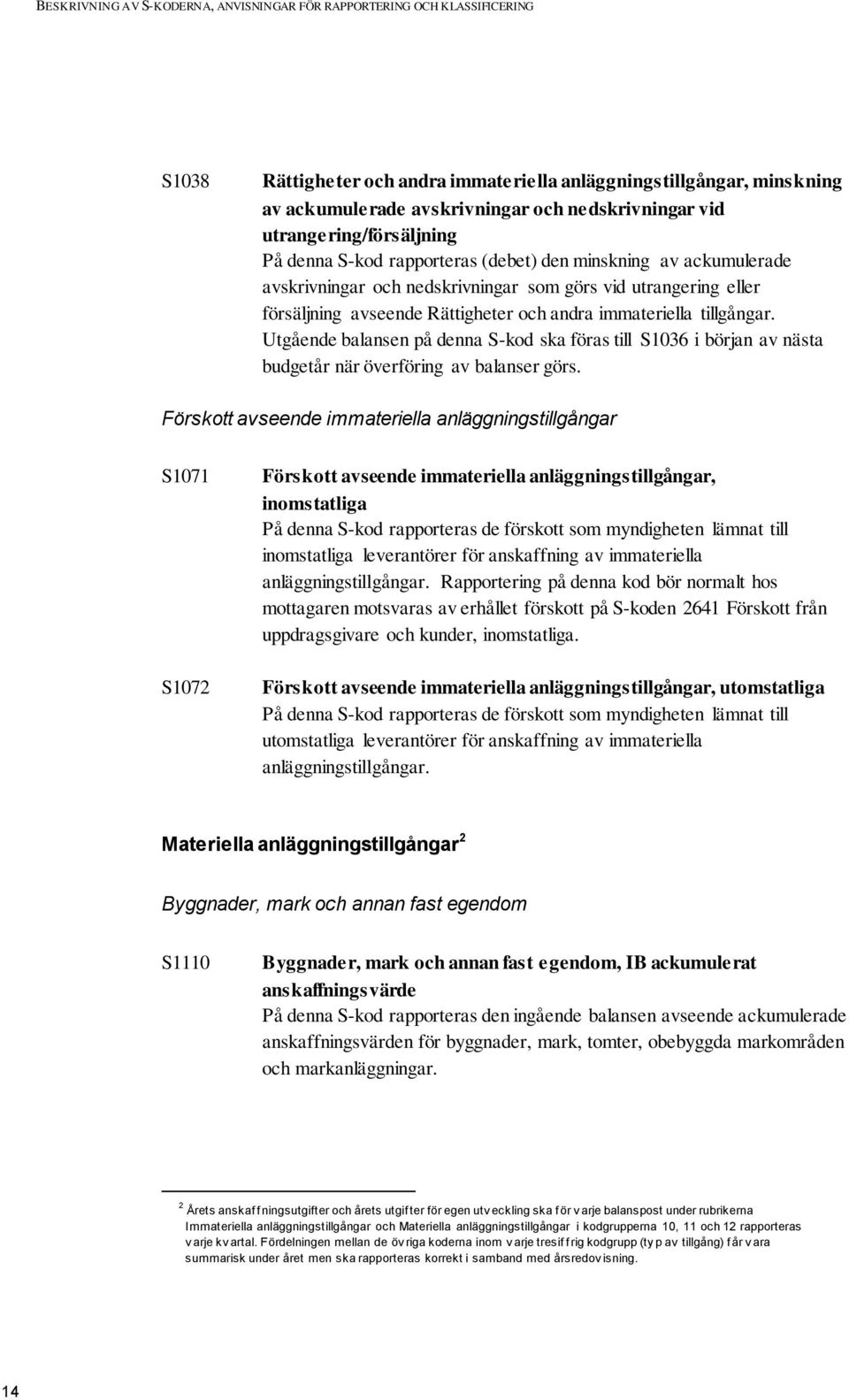 BESKRIVNING AV S-KODERNA, ANVISNINGAR FÖR RAPPORTERING OCH KLASSIFICERING

S1038 Rättigheter och andra immateriella anläggningstillgångar, minskning av ackumulerade avskrivningar och nedskrivningar vid utrangering/försäljning
På denna S-kod rapporteras (debet) den minskning av ackumulerade avskrivningar och nedskrivningar som görs vid utrangering eller försäljning avseende Rättigheter och andra immateriella tillgångar. Utgående balansen på denna S-kod ska föras till S1036 i början av nästa budgetår när överföring av balanser görs.

Förskott avseende immateriella anläggningstillgångar

S1071 Förskott avseende immateriella anläggningstillgångar, inomstatliga
På denna S-kod rapporteras de förskott som myndigheten lämnat till inomstatliga leverantörer för anskaffning av immateriella anläggningstillgångar. Rapportering på denna kod bör normalt hos mottagaren motsvaras av erhållet förskott på S-koden 2641 Förskott från uppdragsgivare och kunder, inomstatliga.

S1072 Förskott avseende immateriella anläggningstillgångar, utomstatliga
På denna S-kod rapporteras de förskott som myndigheten lämnat till utomstatliga leverantörer för anskaffning av immateriella anläggningstillgångar.

Materiella anläggningstillgångar $^2$

Byggnader, mark och annan fast egendom

S1110 Byggnader, mark och annan fast egendom, IB ackumulerat anskaffningsvärde
På denna S-kod rapporteras den ingående balansen avseende ackumulerade anskaffningsvärden för byggnader, mark, tomter, obebyggda markområden och markanläggningar.

$^2$ Årets anskaffningsutgifter och årets utgifter för egen utveckling ska för varje balanspost under rubrikerna Immateriella anläggningstillgångar och Materiella anläggningstillgångar i kodgrupperna 10, 11 och 12 rapporteras varje kvartal. Fördelningen mellan de övriga koderna inom varje tresiffrig kodgrupp (typ av tillgång) får vara summarisk under året men ska rapporteras korrekt i samband med årsredovisning.

14